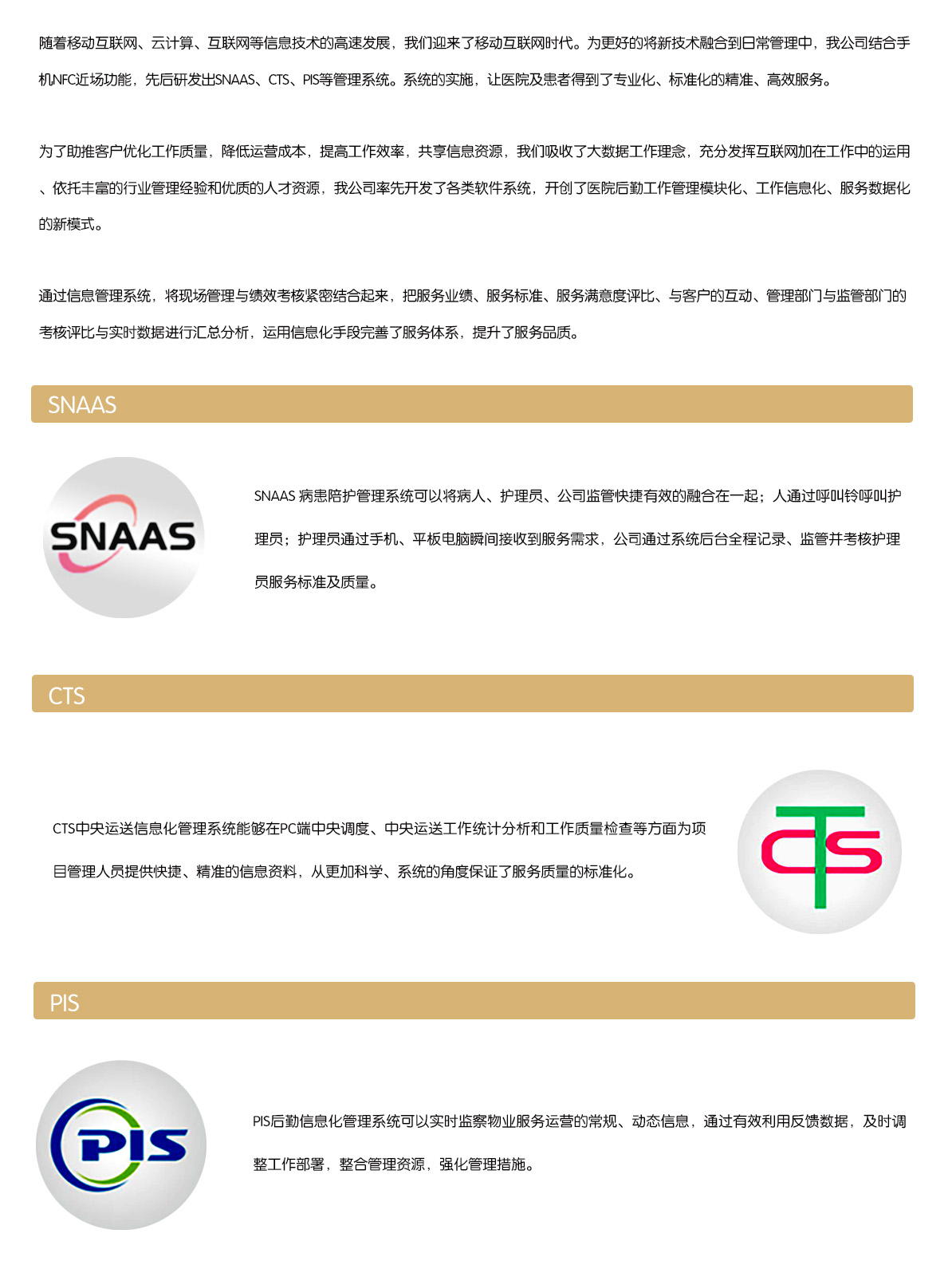 随着移动互联网、云计算、互联网等信息技术的高速发展，我们迎来了移动互联网时代。为更好的将新技术融合到日常管理中，我公司结合手机NFC近场功能，先后研发出SNAAS、CTS、PIS等管理系统。系统的实施，让医院及患者得到了专业化、标准化的精准、高效服务。

为了助推客户优化工作质量，降低运营成本，提高工作效率，共享信息资源，我们吸收了大数据工作理念，充分发挥互联网加在工作中的运用、依托丰富的行业管理经验和优质的人才资源，我公司率先开发了各类软件系统，开创了医院后勤工作管理模块化、工作信息化、服务数据化的新模式。

通过信息管理系统，将现场管理与绩效考核紧密结合起来，把服务业绩、服务标准、服务满意度评比、与客户的互动、管理部门与监管部门的考核评比与实时数据进行汇总分析，运用信息化手段完善了服务体系，提升了服务品质。

SNAAS

SNAAS

SNAAS 病患陪护管理系统可以将病人、护理员、公司监管快捷有效的融合在一起；人通过呼叫铃呼叫护理员；护理员通过手机、平板电脑瞬间接收到服务需求，公司通过系统后台全程记录、监管并考核护理员服务标准及质量。

CTS

CTS中央运送信息化管理系统能够在PC端中央调度、中央运送工作统计分析和工作质量检查等方面为项目管理人员提供快捷、精准的信息资料，从更加科学、系统的角度保证了服务质量的标准化。

CTS

PIS

PIS

PIS后勤信息化管理系统可以实时监察物业服务运营的常规、动态信息，通过有效利用反馈数据，及时调整工作部署，整合管理资源，强化管理措施。